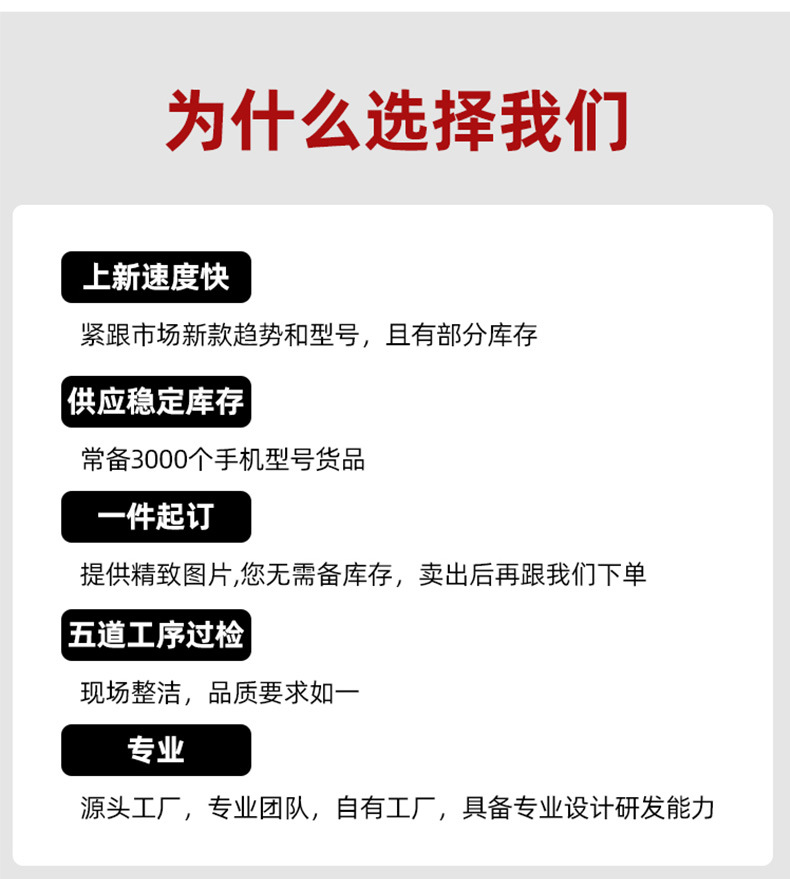 为什么选择我们

上新速度快

紧跟市场新款趋势和型号，且有部分库存

供应稳定库存

常备3000个手机型号货品

一件起订

提供精致图片,您无需备库存，卖出后再跟我们下单

五道工序过检

现场整洁，品质要求如一

专业

源头工厂，专业团队，自有工厂，具备专业设计研发能力